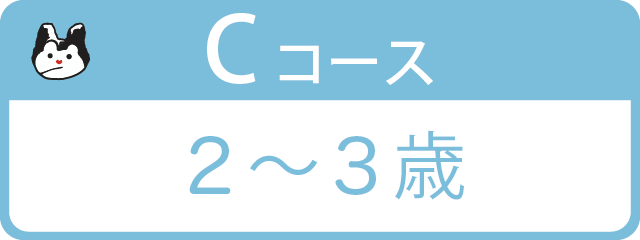 Cコース

2～3歳